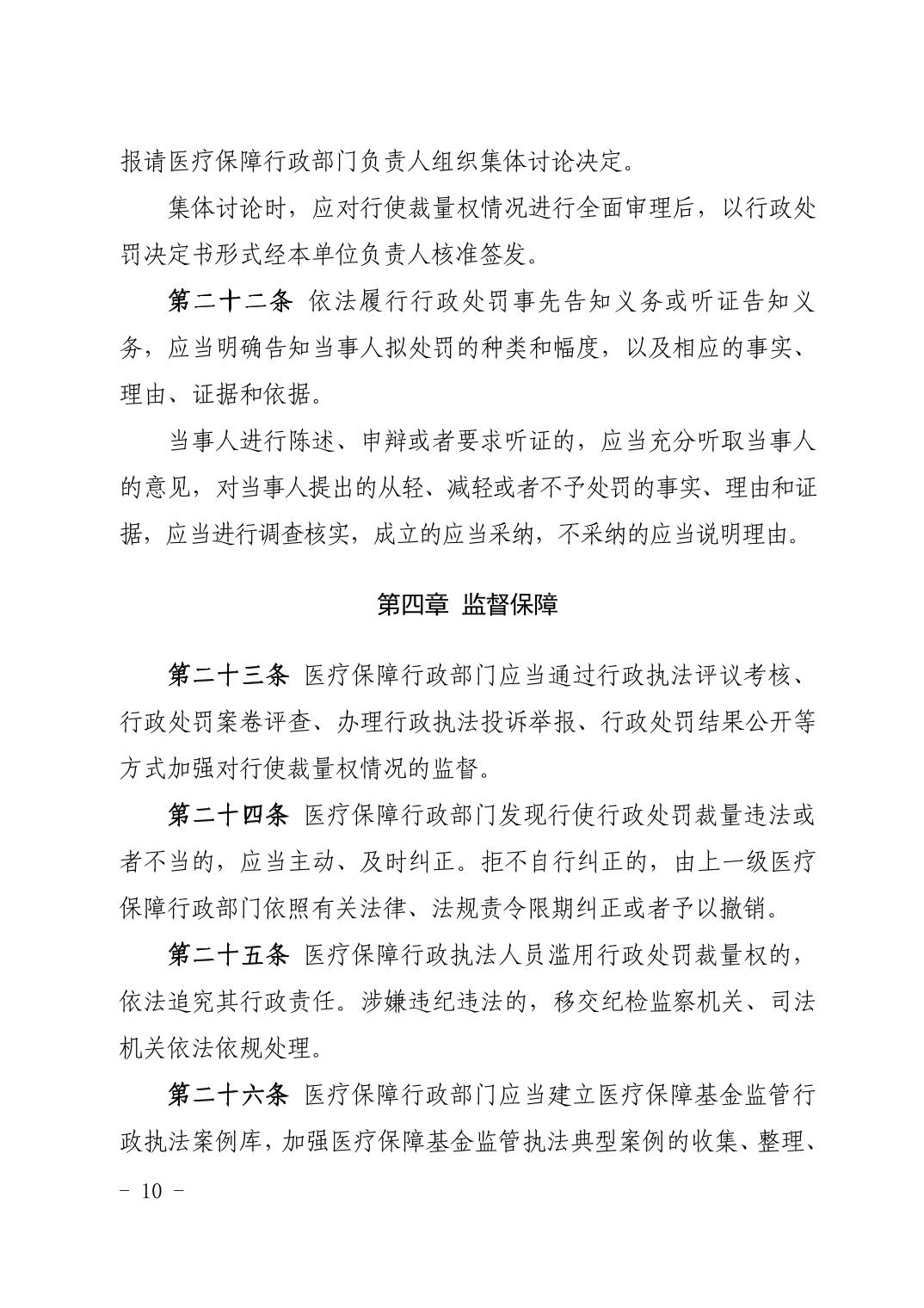 报请医疗保障行政部门负责人组织集体讨论决定。

集体讨论时，应对行使裁量权情况进行全面审理后，以行政处罚决定书形式经本单位负责人核准签发。

第二十二条 依法履行行政处罚事先告知义务或听证告知义务，应当明确告知当事人拟处罚的种类和幅度，以及相应的事实、理由、证据和依据。

当事人进行陈述、申辩或者要求听证的，应当充分听取当事人的意见，对当事人提出的从轻、减轻或者不予处罚的事实、理由和证据，应当进行调查核实，成立的应当采纳，不采纳的应当说明理由。

第四章 监督保障

第二十三条 医疗保障行政部门应当通过行政执法评议考核、行政处罚案卷评查、办理行政执法投诉举报、行政处罚结果公开等方式加强对行使裁量权情况的监督。

第二十四条 医疗保障行政部门发现行使行政处罚裁量违法或者不当的，应当主动、及时纠正。拒不自行纠正的，由上一级医疗保障行政部门依照有关法律、法规责令限期纠正或者予以撤销。

第二十五条 医疗保障行政执法人员滥用行政处罚裁量权的，依法追究其行政责任。涉嫌违纪违法的，移交纪检监察机关、司法机关依法依规处理。

第二十六条 医疗保障行政部门应当建立医疗保障基金监管行政执法案例库，加强医疗保障基金监管执法典型案例的收集、整理、

－ 10 －